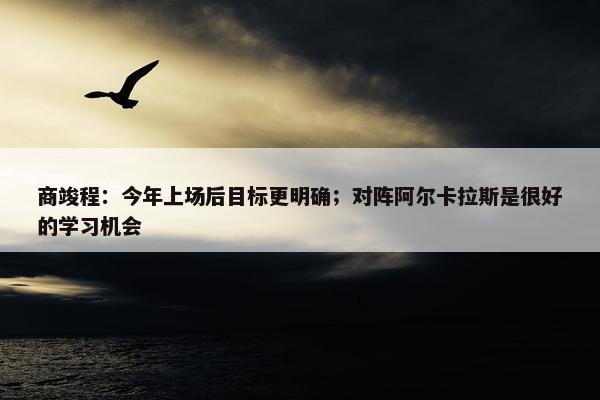 商竣程：今年上场后目标更明确；对阵阿尔卡拉斯是很好的学习机会